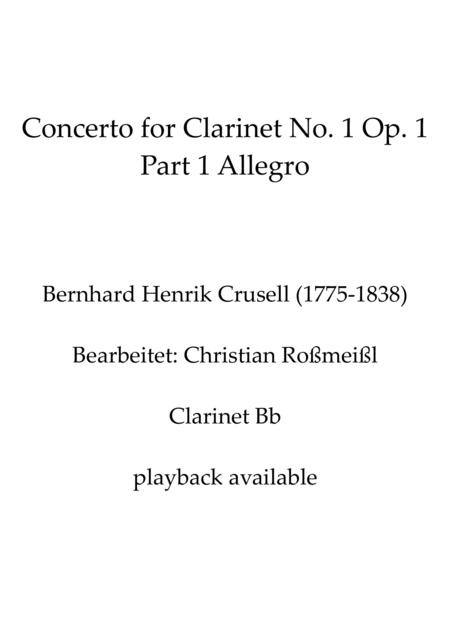 Concerto for Clarinet No. 1 Op. 1
Part 1 Allegro

Bernhard Henrik Crusell (1775-1838)

Bearbeitet: Christian Roßmeißl

Clarinet Bb

playback available